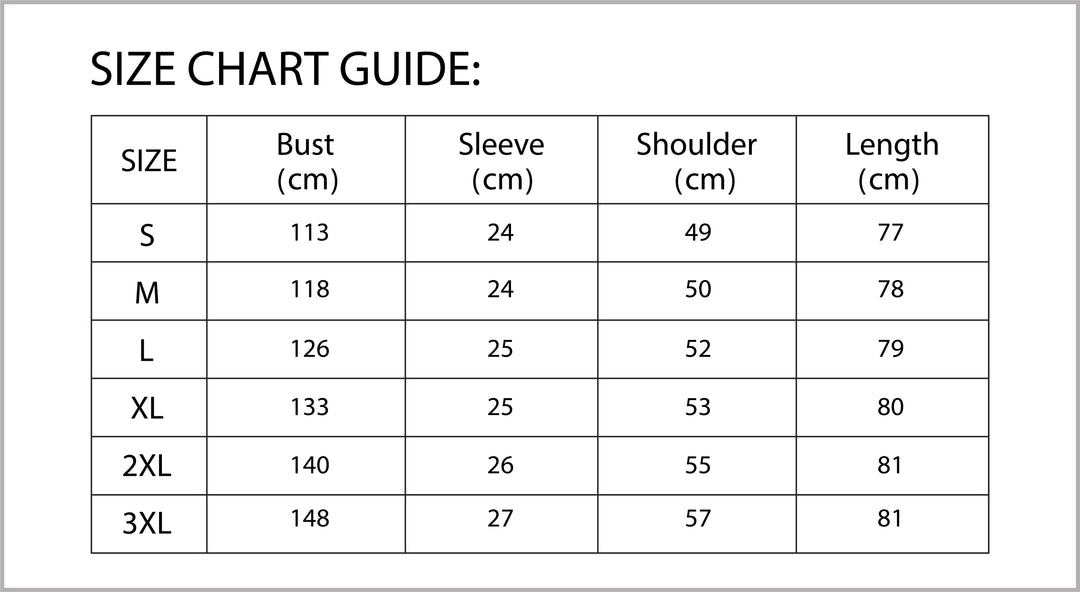 SIZE CHART GUIDE:

| SIZE | Bust (cm) | Sleeve (cm) | Shoulder (cm) | Length (cm) |
|---|---|---|---|---|
| S | 113 | 24 | 49 | 77 |
| M | 118 | 24 | 50 | 78 |
| L | 126 | 25 | 52 | 79 |
| XL | 133 | 25 | 53 | 80 |
| 2XL | 140 | 26 | 55 | 81 |
| 3XL | 148 | 27 | 57 | 81 |